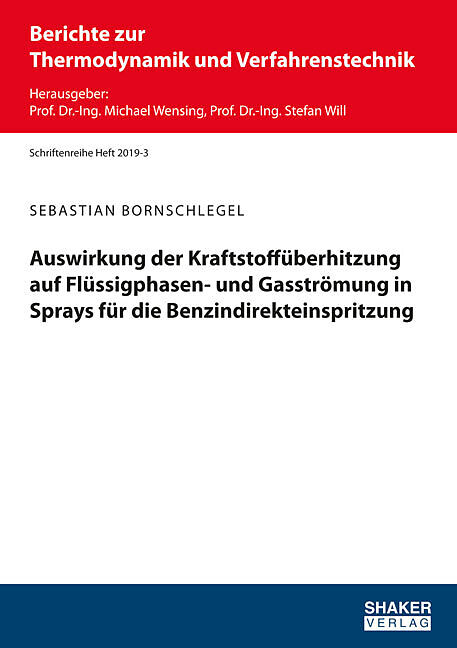 Berichte zur
Thermodynamik und Verfahrenstechnik

Herausgeber:
Prof. Dr.-Ing. Michael Wensing, Prof. Dr.-Ing. Stefan Will

Schriftenreihe Heft 2019-3

SEBASTIAN BORNSCHLEGEL

Auswirkung der Kraftstoffüberhitzung auf Flüssigphasen- und Gasströmung in Sprays für die Benzindirekteinspritzung

SHAKER
VERLAG